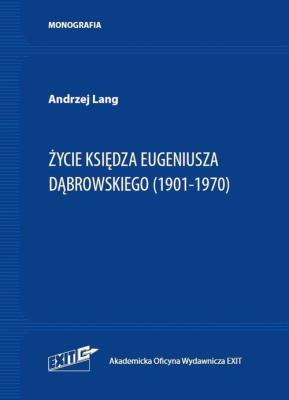 MONOGRAFIA

Andrzej Lang

ŻYCIE KSIĘDZA EUGENIUSZA DĄBROWSKIEGO (1901-1970)

EXIT

Akademicka Oficyna Wydawnicza EXIT